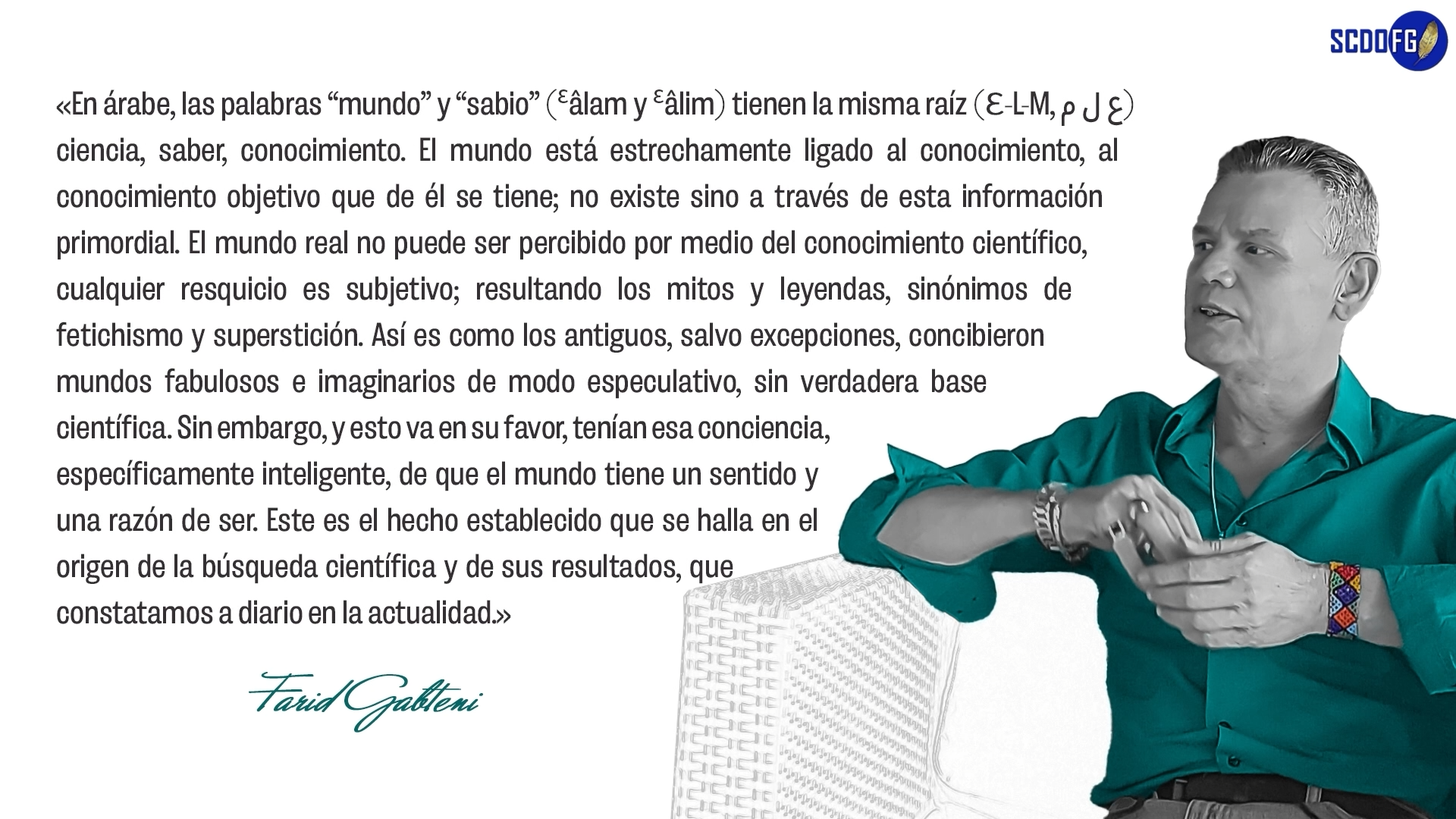 SCDOFG

«En árabe, las palabras “mundo” y “sabio” (ᵋâlam y ᵋâlim) tienen la misma raíz (Ɛ-L-M, ع ل م) ciencia, saber, conocimiento. El mundo está estrechamente ligado al conocimiento, al conocimiento objetivo que de él se tiene; no existe sino a través de esta información primordial. El mundo real no puede ser percibido por medio del conocimiento científico, cualquier resquicio es subjetivo; resultando los mitos y leyendas, sinónimos de fetichismo y superstición. Así es como los antiguos, salvo excepciones, concibieron mundos fabulosos e imaginarios de modo especulativo, sin verdadera base científica. Sin embargo, y esto va en su favor, tenían esa conciencia, específicamente inteligente, de que el mundo tiene un sentido y una razón de ser. Este es el hecho establecido que se halla en el origen de la búsqueda científica y de sus resultados, que constatamos a diario en la actualidad.»

Farid Gabteni